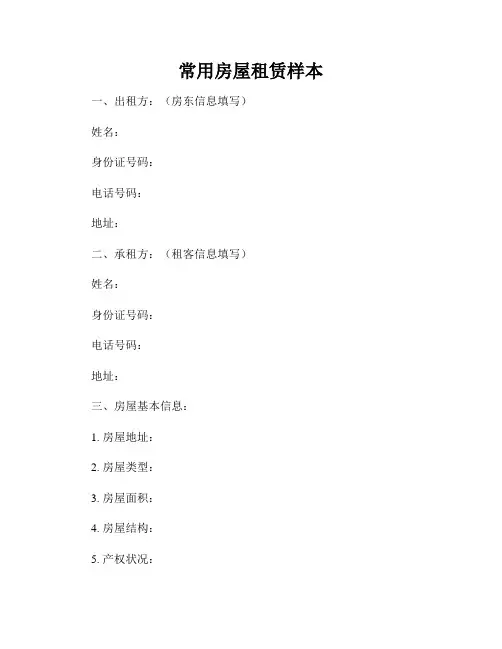 常用房屋租赁样本

一、出租方：（房东信息填写）

姓名：

身份证号码：

电话号码：

地址：

二、承租方：（租客信息填写）

姓名：

身份证号码：

电话号码：

地址：

三、房屋基本信息：

1.房屋地址：

2.房屋类型：

3.房屋面积：

4.房屋结构：

5.产权状况：